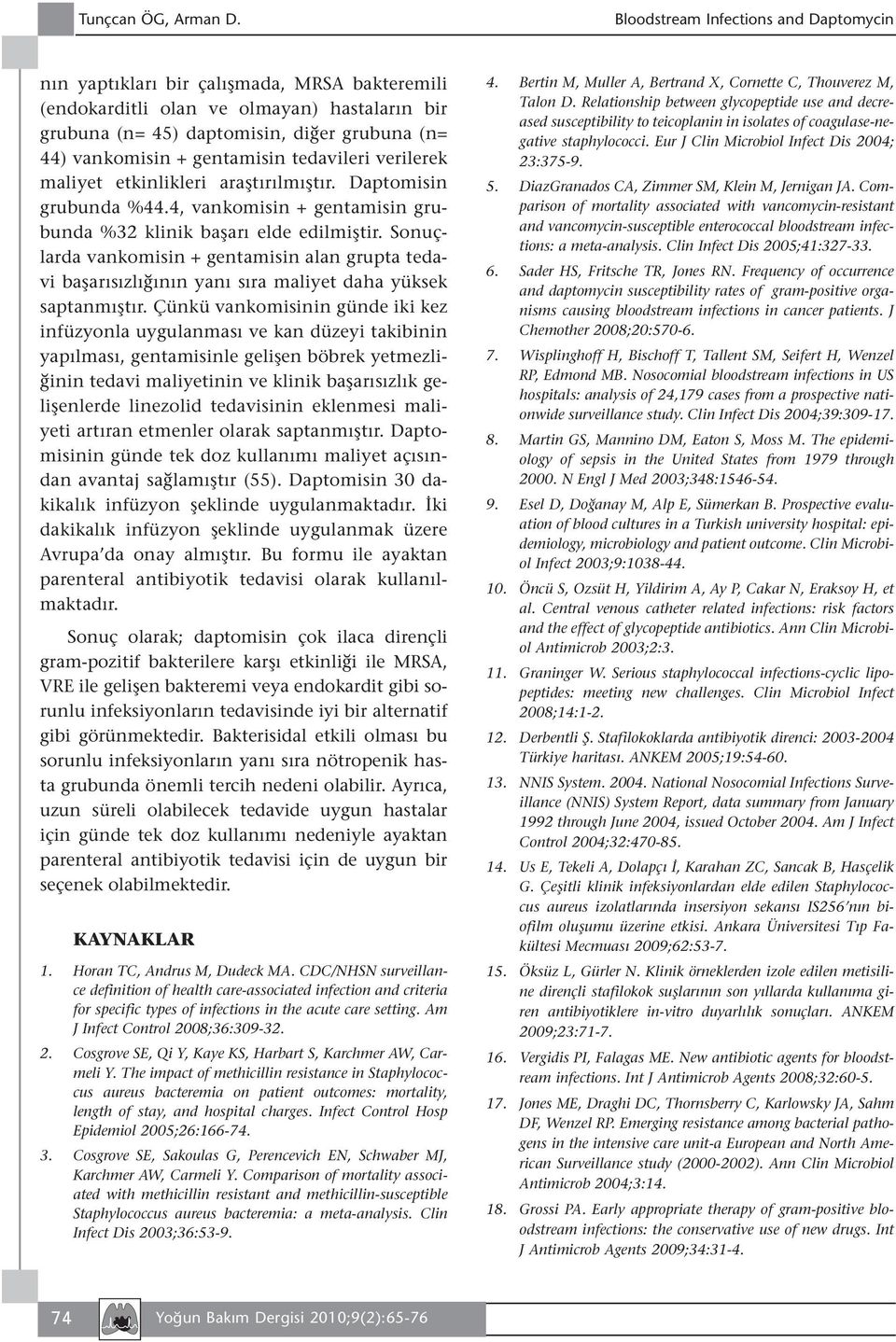 Tunçcan ÖG, Arman D.

Bloodstream Infections and Daptomycin

nın yaptıkları bir çalışmada, MRSA bakteremili (endokarditli olan ve olmayan) hastaların bir grubuna (n= 45) daptomisin, diğer grubuna (n= 44) vankomisin + gentamisin tedavileri verilerek maliyet etkinlikleri araştırılmıştır. Daptomisin grubunda %44.4, vankomisin + gentamisin grubunda %32 klinik başarı elde edilmiştir. Sonuçlarda vankomisin + gentamisin alan grupta tedavi başarısızlığının yanı sıra maliyet daha yüksek saptanmıştır. Çünkü vankomisinin günde iki kez infüzyonla uygulanması ve kan düzeyi takibinin yapılması, gentamisinle gelişen böbrek yetmezliğinin tedavi maliyetinin ve klinik başarısızlık gelişenlerde linezolid tedavisinin eklenmesi maliyeti artıran etmenler olarak saptanmıştır. Daptomisinin günde tek doz kullanımı maliyet açısından avantaj sağlamıştır (55). Daptomisin 30 dakikalık infüzyon şeklinde uygulanmaktadır. İki dakikalık infüzyon şeklinde uygulanmak üzere Avrupa'da onay almıştır. Bu formu ile ayaktan parenteral antibiyotik tedavisi olarak kullanılmaktadır.

Sonuç olarak; daptomisin çok ilaca dirençli gram-pozitif bakterilere karşı etkinliği ile MRSA, VRE ile gelişen bakteremi veya endokardit gibi sorunlu infeksiyonların tedavisinde iyi bir alternatif gibi görünmektedir. Bakterisidal etkili olması bu sorunlu infeksiyonların yanı sıra nötropenik hasta grubunda önemli tercih nedeni olabilir. Ayrıca, uzun süreli olabilecek tedavide uygun hastalar için günde tek doz kullanımı nedeniyle ayaktan parenteral antibiyotik tedavisi için de uygun bir seçenek olabilmektedir.

KAYNAKLAR

1. Horan TC, Andrus M, Dudeck MA. CDC/NHSN surveillance definition of health care-associated infection and criteria for specific types of infections in the acute care setting. Am J Infect Control 2008;36:309-32.

2. Cosgrove SE, Qi Y, Kaye KS, Harbart S, Karchmer AW, Carmeli Y. The impact of methicillin resistance in Staphylococcus aureus bacteremia on patient outcomes: mortality, length of stay, and hospital charges. Infect Control Hosp Epidemiol 2005;26:166-74.

3. Cosgrove SE, Sakoulas G, Perencevich EN, Schwaber MJ, Karchmer AW, Carmeli Y. Comparison of mortality associated with methicillin resistant and methicillin-susceptible Staphylococcus aureus bacteremia: a meta-analysis. Clin Infect Dis 2003;36:53-9.

4. Bertin M, Muller A, Bertrand X, Cornette C, Thouverez M, Talon D. Relationship between glycopeptide use and decreased susceptibility to teicoplanin in isolates of coagulase-negative staphylococci. Eur J Clin Microbiol Infect Dis 2004; 23:375-9.

5. DiazGranados CA, Zimmer SM, Klein M, Jernigan JA. Comparison of mortality associated with vancomycin-resistant and vancomycin-susceptible enterococcal bloodstream infections: a meta-analysis. Clin Infect Dis 2005;41:327-33.

6. Sader HS, Fritsche TR, Jones RN. Frequency of occurrence and daptomycin susceptibility rates of gram-positive organisms causing bloodstream infections in cancer patients. J Chemother 2008;20:570-6.

7. Wisplinghoff H, Bischoff T, Tallent SM, Seifert H, Wenzel RP, Edmond MB. Nosocomial bloodstream infections in US hospitals: analysis of 24,179 cases from a prospective nationwide surveillance study. Clin Infect Dis 2004;39:309-17.

8. Martin GS, Mannino DM, Eaton S, Moss M. The epidemiology of sepsis in the United States from 1979 through 2000. N Engl J Med 2003;348:1546-54.

9. Esel D, Doğanay M, Alp E, Sümerkan B. Prospective evaluation of blood cultures in a Turkish university hospital: epidemiology, microbiology and patient outcome. Clin Microbiol Infect 2003;9:1038-44.

10. Öncü S, Ozsüt H, Yildirim A, Ay P, Cakar N, Eraksoy H, et al. Central venous catheter related infections: risk factors and the effect of glycopeptide antibiotics. Ann Clin Microbiol Antimicrob 2003;2:3.

11. Graninger W. Serious staphylococcal infections-cyclic lipopeptides: meeting new challenges. Clin Microbiol Infect 2008;14:1-2.

12. Derbentli Ş. Stafilokoklarda antibiyotik direnci: 2003-2004 Türkiye haritası. ANKEM 2005;19:54-60.

13. NNIS System. 2004. National Nosocomial Infections Surveillance (NNIS) System Report, data summary from January 1992 through June 2004, issued October 2004. Am J Infect Control 2004;32:470-85.

14. Us E, Tekeli A, Dolapçı İ, Karahan ZC, Sancak B, Hasçelik G. Çeşitli klinik infeksiyonlardan elde edilen Staphylococcus aureus izolatlarında insersiyon sekansı IS256'nın biofilm oluşumu üzerine etkisi. Ankara Üniversitesi Tıp Fakültesi Mecmuası 2009;62:53-7.

15. Öksüz L, Gürler N. Klinik örneklerden izole edilen metisiline dirençli stafilokok suşlarının son yıllarda kullanıma giren antibiyotiklere in-vitro duyarlılık sonuçları. ANKEM 2009;23:71-7.

16. Vergidis PI, Falagas ME. New antibiotic agents for bloodstream infections. Int J Antimicrob Agents 2008;32:60-5.

17. Jones ME, Draghi DC, Thornsberry C, Karlowsky JA, Sahm DF, Wenzel RP. Emerging resistance among bacterial pathogens in the intensive care unit-a European and North American Surveillance study (2000-2002). Ann Clin Microbiol Antimicrob 2004;3:14.

18. Grossi PA. Early appropriate therapy of gram-positive bloodstream infections: the conservative use of new drugs. Int J Antimicrob Agents 2009;34:31-4.

74 Yoğun Bakım Dergisi 2010;9(2):65-76